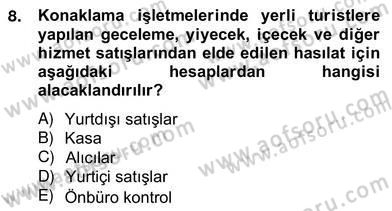 8. Konaklama işletmelerinde yerli turistlere yapılan geceleme, yiyecek, içecek ve diğer hizmet satışlarından elde edilen hasılat için aşağıdaki hesaplardan hangisi alacaklandırılır?

A) Yurtdışı satışlar
B) Kasa
C) Alıcılar
D) Yurtiçi satışlar
E) Önbüro kontrol

www.aofsoru.com